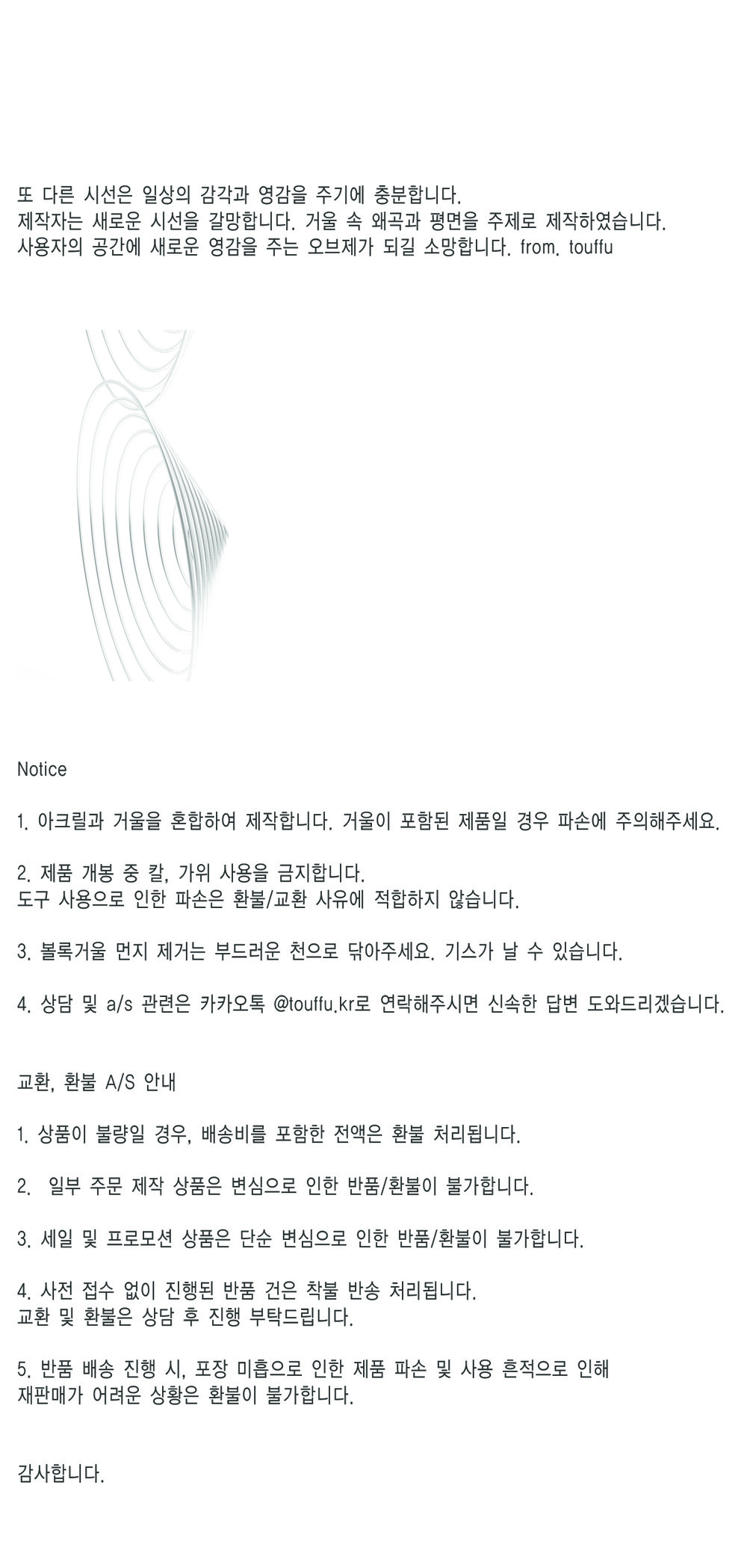 또 다른 시선은 일상의 감각과 영감을 주기에 충분합니다.
제작자는 새로운 시선을 갈망합니다. 거울 속 왜곡과 평면을 주제로 제작하였습니다.
사용자의 공간에 새로운 영감을 주는 오브제가 되길 소망합니다. from. touffu

Notice

1. 아크릴과 거울을 혼합하여 제작합니다. 거울이 포함된 제품일 경우 파손에 주의해주세요.

2. 제품 개봉 중 칼, 가위 사용을 금지합니다.
도구 사용으로 인한 파손은 환불/교환 사유에 적합하지 않습니다.

3. 볼록거울 먼지 제거는 부드러운 천으로 닦아주세요. 기스가 날 수 있습니다.

4. 상담 및 a/s 관련은 카카오톡 @touffu.kr로 연락해주시면 신속한 답변 도와드리겠습니다.

교환, 환불 A/S 안내

1. 상품이 불량일 경우, 배송비를 포함한 전액은 환불 처리됩니다.

2. 일부 주문 제작 상품은 변심으로 인한 반품/환불이 불가합니다.

3. 세일 및 프로모션 상품은 단순 변심으로 인한 반품/환불이 불가합니다.

4. 사전 접수 없이 진행된 반품 건은 착불 반송 처리됩니다.
교환 및 환불은 상담 후 진행 부탁드립니다.

5. 반품 배송 진행 시, 포장 미흡으로 인한 제품 파손 및 사용 흔적으로 인해
재판매가 어려운 상황은 환불이 불가합니다.

감사합니다.